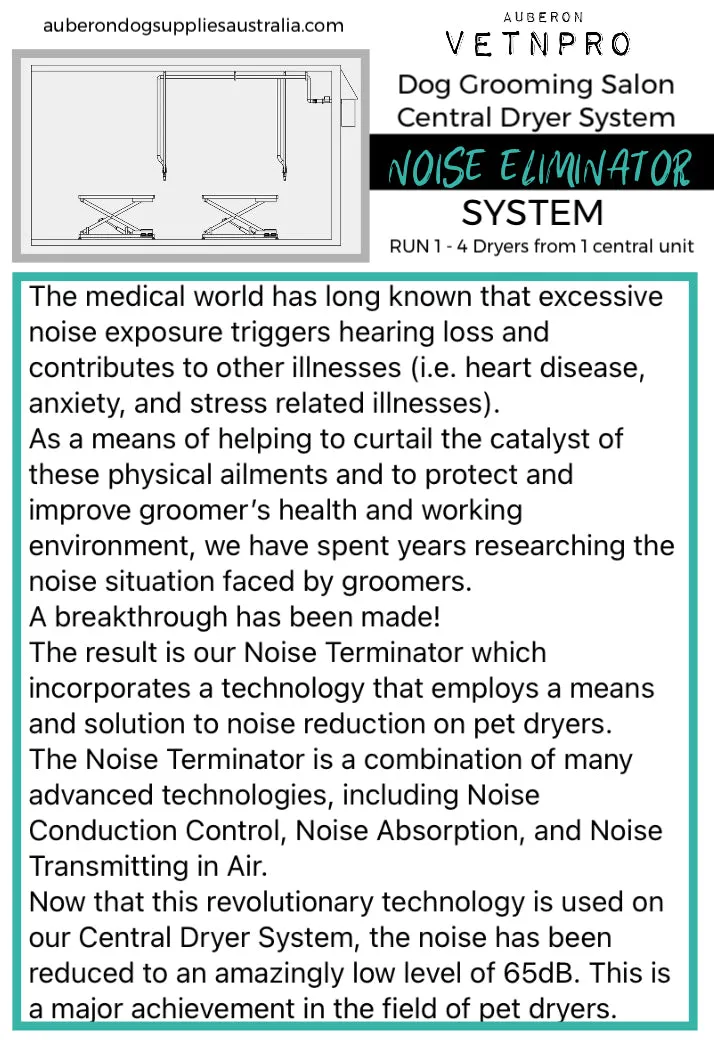 auberondogsuppliesaustralia.com

AUBERON
VETNPRO

Dog Grooming Salon Central Dryer System

NOISE ELIMINATOR

SYSTEM

RUN 1 - 4 Dryers from 1 central unit

The medical world has long known that excessive noise exposure triggers hearing loss and contributes to other illnesses (i.e. heart disease, anxiety, and stress related illnesses).
As a means of helping to curtail the catalyst of these physical ailments and to protect and improve groomer's health and working environment, we have spent years researching the noise situation faced by groomers.
A breakthrough has been made!
The result is our Noise Terminator which incorporates a technology that employs a means and solution to noise reduction on pet dryers.
The Noise Terminator is a combination of many advanced technologies, including Noise Conduction Control, Noise Absorption, and Noise Transmitting in Air.
Now that this revolutionary technology is used on our Central Dryer System, the noise has been reduced to an amazingly low level of 65dB. This is a major achievement in the field of pet dryers.